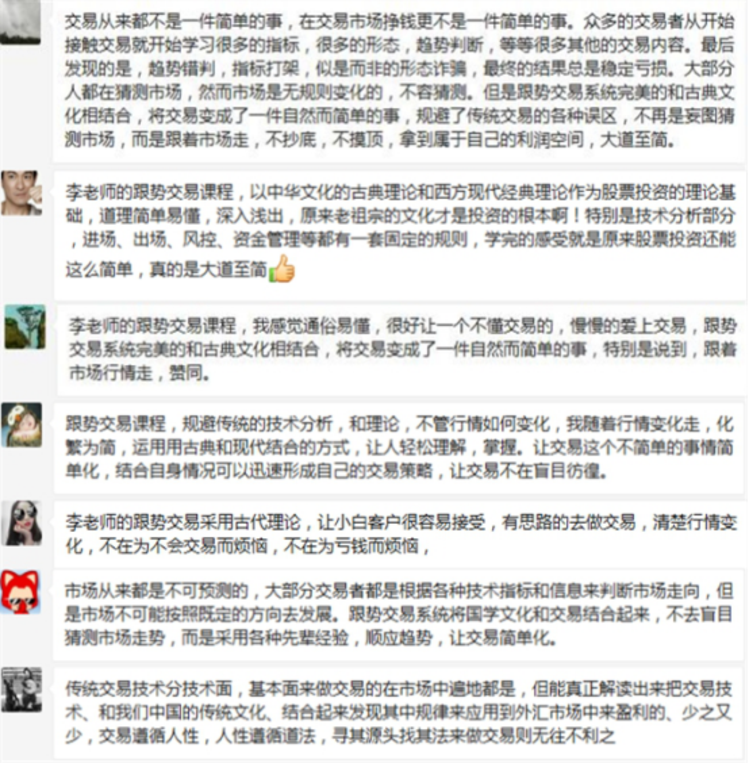 交易从来都不是一件简单的事，在交易市场挣钱更不是一件简单的事。众多的交易者从开始接触交易就开始学习很多的指标，很多的形态，趋势判断，等等很多其他的交易内容。最后发现的是，趋势错判，指标打架，似是而非的形态诈骗，最终的结果总是稳定亏损。大部分人都在猜测市场，然而市场是无规则变化的，不容猜测。但是跟势交易系统完美的和古典文化相结合，将交易变成了一件自然而简单的事，规避了传统交易的各种误区，不再是妄图猜测市场，而是跟着市场走，不抄底，不摸顶，拿到属于自己的利润空间，大道至简。

李老师的跟势交易课程，以中华文化的古典理论和西方现代经典理论作为股票投资的理论基础，道理简单易懂，深入浅出，原来老祖宗的文化才是投资的根本啊！特别是技术分析部分，进场、出场、风控、资金管理等都有一套固定的规则，学完的感受就是原来股票投资还能这么简单，真的是大道至简

李老师的跟势交易课程，我感觉通俗易懂，很好让一个不懂交易的，慢慢的爱上交易，跟势交易系统完美的和古典文化相结合，将交易变成了一件自然而简单的事，特别是说到，跟着市场行情走，赞同。

跟势交易课程，规避传统的技术分析，和理论，不管行情如何变化，我随着行情变化走，化繁为简，运用用古典和现代结合的方式，让人轻松理解，掌握。让交易这个不简单的事情简单化，结合自身情况可以迅速形成自己的交易策略，让交易不在盲目彷徨。

李老师的跟势交易采用古代理论，让小白客户很容易接受，有思路的去做交易，清楚行情变化，不在为不会交易而烦恼，不在为亏钱而烦恼，

市场从来都是不可预测的，大部分交易者都是根据各种技术指标和信息来判断市场走向，但是市场不可能按照既定的方向去发展。跟势交易系统将国学文化和交易结合起来，不去盲目猜测市场走势，而是采用各种先辈经验，顺应趋势，让交易简单化。

传统交易技术分技术面，基本面来做交易的在市场中遍地都是，但能真正解读出来把交易技术、和我们中国的传统文化、结合起来发现其中规律来应用到外汇市场中来盈利的、少之又少，交易遵循人性，人性遵循道法，寻其源头找其法来做交易则无往不利之